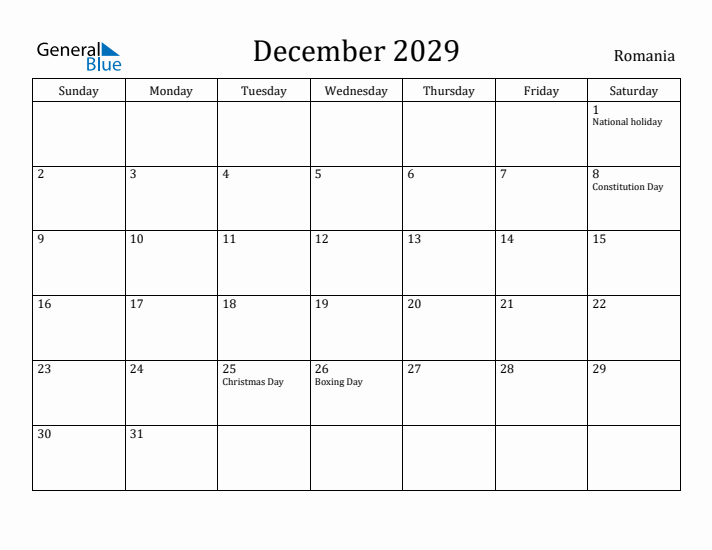 General Blue

December 2029

Romania

| Sunday | Monday | Tuesday | Wednesday | Thursday | Friday | Saturday |
|---|---|---|---|---|---|---|
| | | | | | | 1 National holiday |
| 2 | 3 | 4 | 5 | 6 | 7 | 8 Constitution Day |
| 9 | 10 | 11 | 12 | 13 | 14 | 15 |
| 16 | 17 | 18 | 19 | 20 | 21 | 22 |
| 23 | 24 | 25 Christmas Day | 26 Boxing Day | 27 | 28 | 29 |
| 30 | 31 | | | | | |